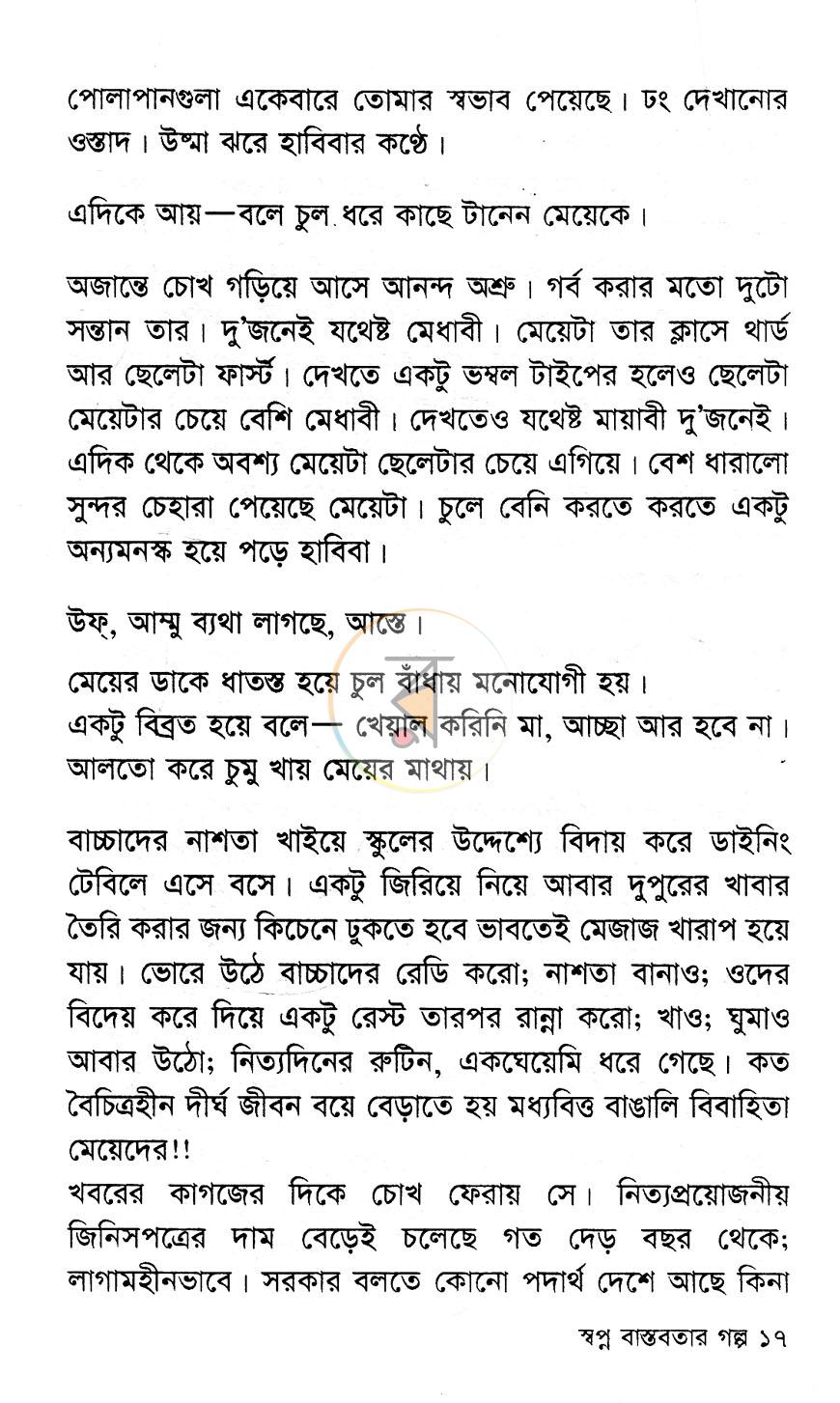 পোলাপানগুলা একেবারে তোমার স্বভাব পেয়েছে। ঢং দেখানোর ওস্তাদ। উষ্মা ঝরে হাবিবার কণ্ঠে।

এদিকে আয়—বলে চুল ধরে কাছে টানেন মেয়েকে।

অজান্তে চোখ গড়িয়ে আসে আনন্দ অশ্রু। গর্ব করার মতো দুটো সন্তান তার। দু'জনেই যথেষ্ট মেধাবী। মেয়েটা তার ক্লাসে থার্ড আর ছেলেটা ফার্স্ট। দেখতে একটু ভম্বল টাইপের হলেও ছেলেটা মেয়েটার চেয়ে বেশি মেধাবী। দেখতেও যথেষ্ট মায়াবী দু'জনেই। এদিক থেকে অবশ্য মেয়েটা ছেলেটার চেয়ে এগিয়ে। বেশ ধারালো সুন্দর চেহারা পেয়েছে মেয়েটা। চুলে বেনি করতে করতে একটু অন্যমনস্ক হয়ে পড়ে হাবিবা।

উফ্, আম্মু ব্যথা লাগছে, আস্তে।

মেয়ের ডাকে ধাতস্ত হয়ে চুল বাঁধায় মনোযোগী হয়।
একটু বিব্রত হয়ে বলে— খেয়াল করিনি মা, আচ্ছা আর হবে না।
আলতো করে চুমু খায় মেয়ের মাথায়।

বাচ্চাদের নাশতা খাইয়ে স্কুলের উদ্দেশ্যে বিদায় করে ডাইনিং টেবিলে এসে বসে। একটু জিরিয়ে নিয়ে আবার দুপুরের খাবার তৈরি করার জন্য কিচেনে ঢুকতে হবে ভাবতেই মেজাজ খারাপ হয়ে যায়। ভোরে উঠে বাচ্চাদের রেডি করো; নাশতা বানাও; ওদের বিদেয় করে দিয়ে একটু রেস্ট তারপর রান্না করো; খাও; ঘুমাও আবার উঠো; নিত্যদিনের রুটিন, একঘেয়েমি ধরে গেছে। কত বৈচিত্রহীন দীর্ঘ জীবন বয়ে বেড়াতে হয় মধ্যবিত্ত বাঙালি বিবাহিতা মেয়েদের!!

খবরের কাগজের দিকে চোখ ফেরায় সে। নিত্যপ্রয়োজনীয় জিনিসপত্রের দাম বেড়েই চলেছে গত দেড় বছর থেকে; লাগামহীনভাবে। সরকার বলতে কোনো পদার্থ দেশে আছে কিনা

স্বপ্ন বাস্তবতার গল্প ১৭